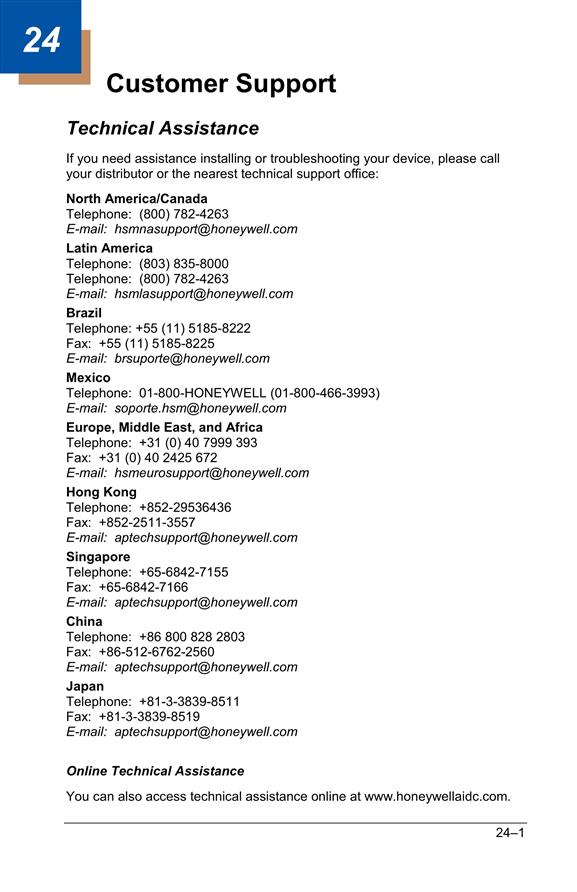 24

Customer Support

Technical Assistance

If you need assistance installing or troubleshooting your device, please call your distributor or the nearest technical support office:

North America/Canada
Telephone: (800) 782-4263
E-mail: hsmnasupport@honeywell.com

Latin America
Telephone: (803) 835-8000
Telephone: (800) 782-4263
E-mail: hsmlasupport@honeywell.com

Brazil
Telephone: +55 (11) 5185-8222
Fax: +55 (11) 5185-8225
E-mail: brsuporte@honeywell.com

Mexico
Telephone: 01-800-HONEYWELL (01-800-466-3993)
E-mail: soporte.hsm@honeywell.com

Europe, Middle East, and Africa
Telephone: +31 (0) 40 7999 393
Fax: +31 (0) 40 2425 672
E-mail: hsmeurosupport@honeywell.com

Hong Kong
Telephone: +852-29536436
Fax: +852-2511-3557
E-mail: aptechsupport@honeywell.com

Singapore
Telephone: +65-6842-7155
Fax: +65-6842-7166
E-mail: aptechsupport@honeywell.com

China
Telephone: +86 800 828 2803
Fax: +86-512-6762-2560
E-mail: aptechsupport@honeywell.com

Japan
Telephone: +81-3-3839-8511
Fax: +81-3-3839-8519
E-mail: aptechsupport@honeywell.com

Online Technical Assistance

You can also access technical assistance online at www.honeywellaidc.com.

24–1